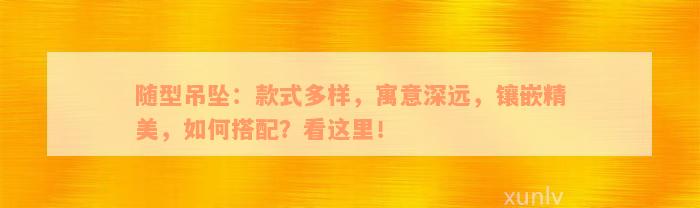 随型吊坠：款式多样，寓意深远，镶嵌精美，如何搭配？看这里！

xunlv